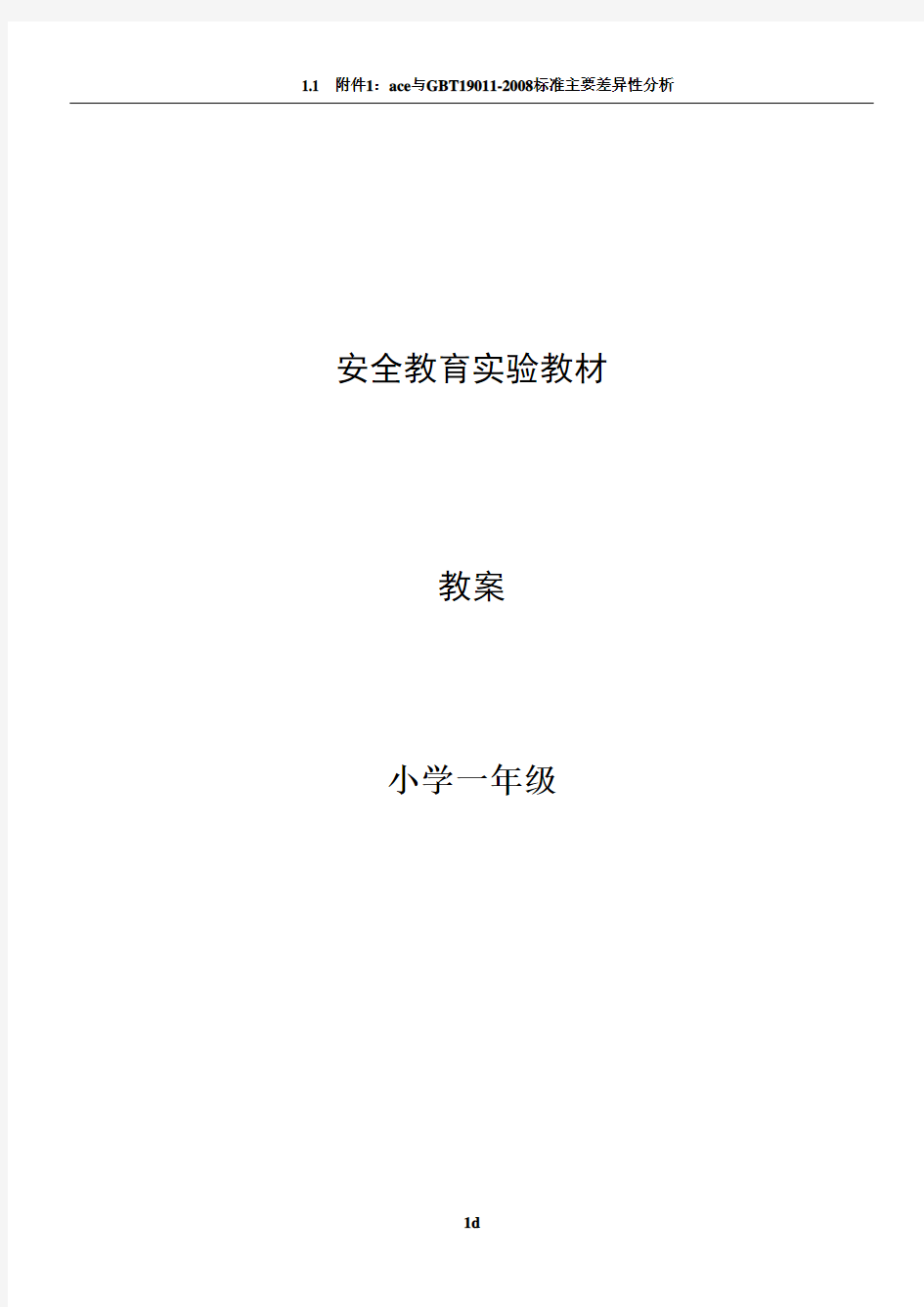 1.1 附件1：ace与GBT19011-2008标准主要差异性分析

安全教育实验教材

教案

小学一年级

1d